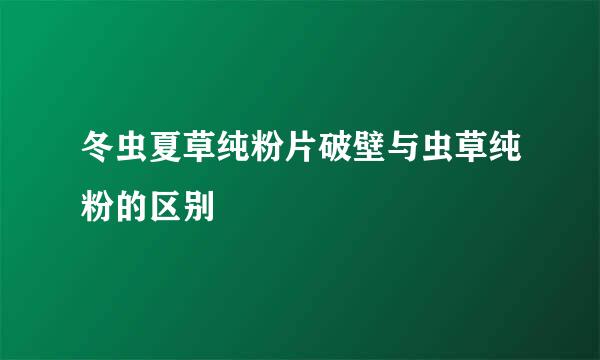 冬虫夏草纯粉片破壁与虫草纯粉的区别